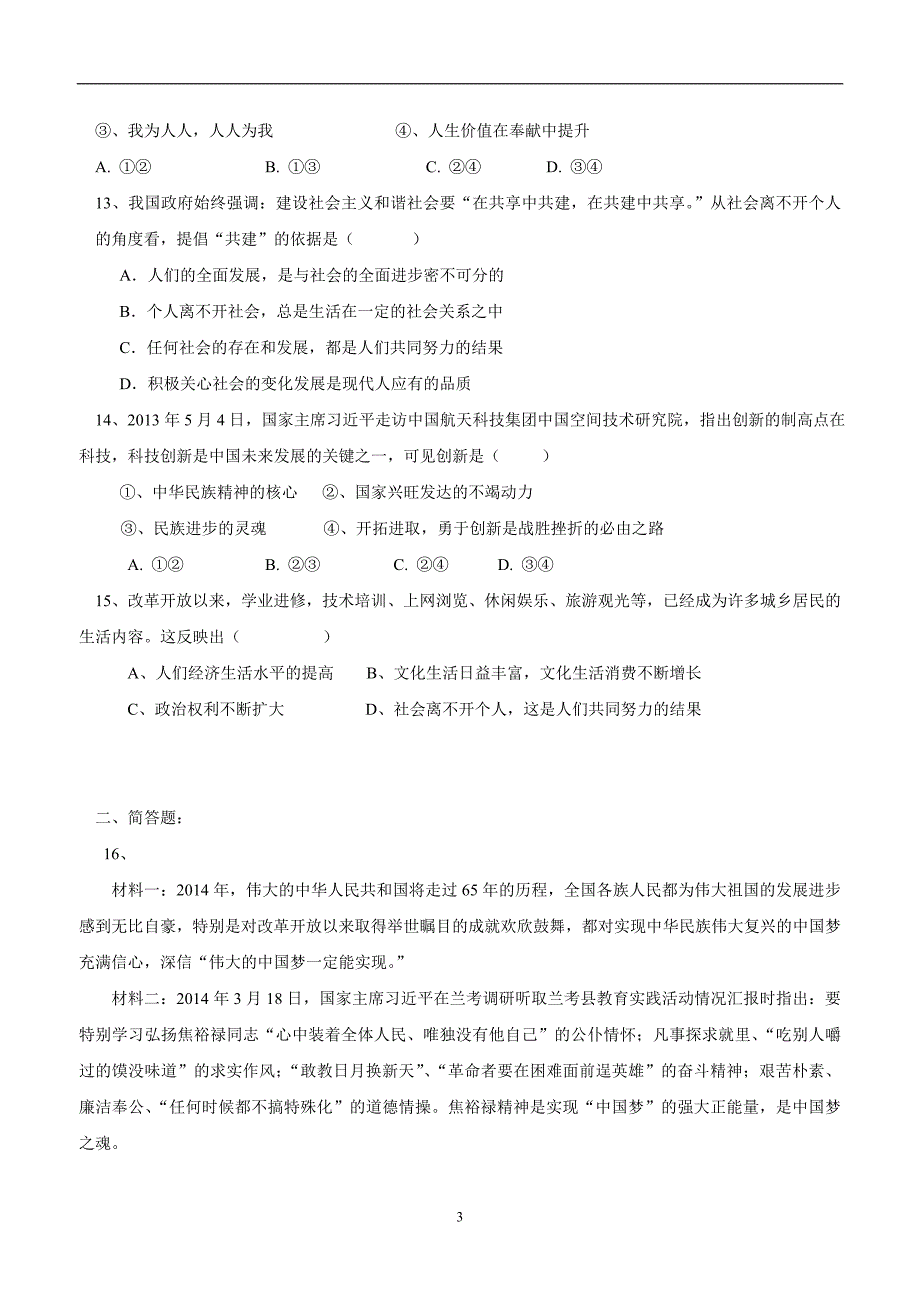 ③、我为人人，人人为我　　　　④、人生价值在奉献中提升

A. ①②　　B. ①③　　C. ②④　　D. ③④

13、我国政府始终强调：建设社会主义和谐社会要“在共享中共建，在共建中共享。”从社会离不开个人的角度看，提倡“共建”的依据是（　　）

A．人们的全面发展，是与社会的全面进步密不可分的

B．个人离不开社会，总是生活在一定的社会关系之中

C．任何社会的存在和发展，都是人们共同努力的结果

D．积极关心社会的变化发展是现代人应有的品质

14、2013 年 5 月 4 日，国家主席习近平走访中国航天科技集团中国空间技术研究院，指出创新的制高点在科技，科技创新是中国未来发展的关键之一，可见创新是（　　）

①、中华民族精神的核心　②、国家兴旺发达的不竭动力

③、民族进步的灵魂　　④、开拓进取，勇于创新是战胜挫折的必由之路

A. ①②　　B. ②③　　C. ②④　　D. ③④

15、改革开放以来，学业进修，技术培训、上网浏览、休闲娱乐、旅游观光等，已经成为许多城乡居民的生活内容。这反映出（　　）

A、人们经济生活水平的提高　　B、文化生活日益丰富，文化生活消费不断增长

C、政治权利不断扩大　　D、社会离不开个人，这是人们共同努力的结果

二、简答题：

16、

材料一：2014 年，伟大的中华人民共和国将走过 65 年的历程，全国各族人民都为伟大祖国的发展进步感到无比自豪，特别是对改革开放以来取得举世瞩目的成就欢欣鼓舞，都对实现中华民族伟大复兴的中国梦充满信心，深信“伟大的中国梦一定能实现。”

材料二：2014 年 3 月 18 日，国家主席习近平在兰考调研听取兰考县教育实践活动情况汇报时指出：要特别学习弘扬焦裕禄同志“心中装着全体人民、唯独没有他自己”的公仆情怀；凡事探求就里、“吃别人嚼过的馍没味道”的求实作风；“敢教日月换新天”、“革命者要在困难面前逞英雄”的奋斗精神；艰苦朴素、廉洁奉公、“任何时候都不搞特殊化”的道德情操。焦裕禄精神是实现“中国梦”的强大正能量，是中国梦之魂。

3